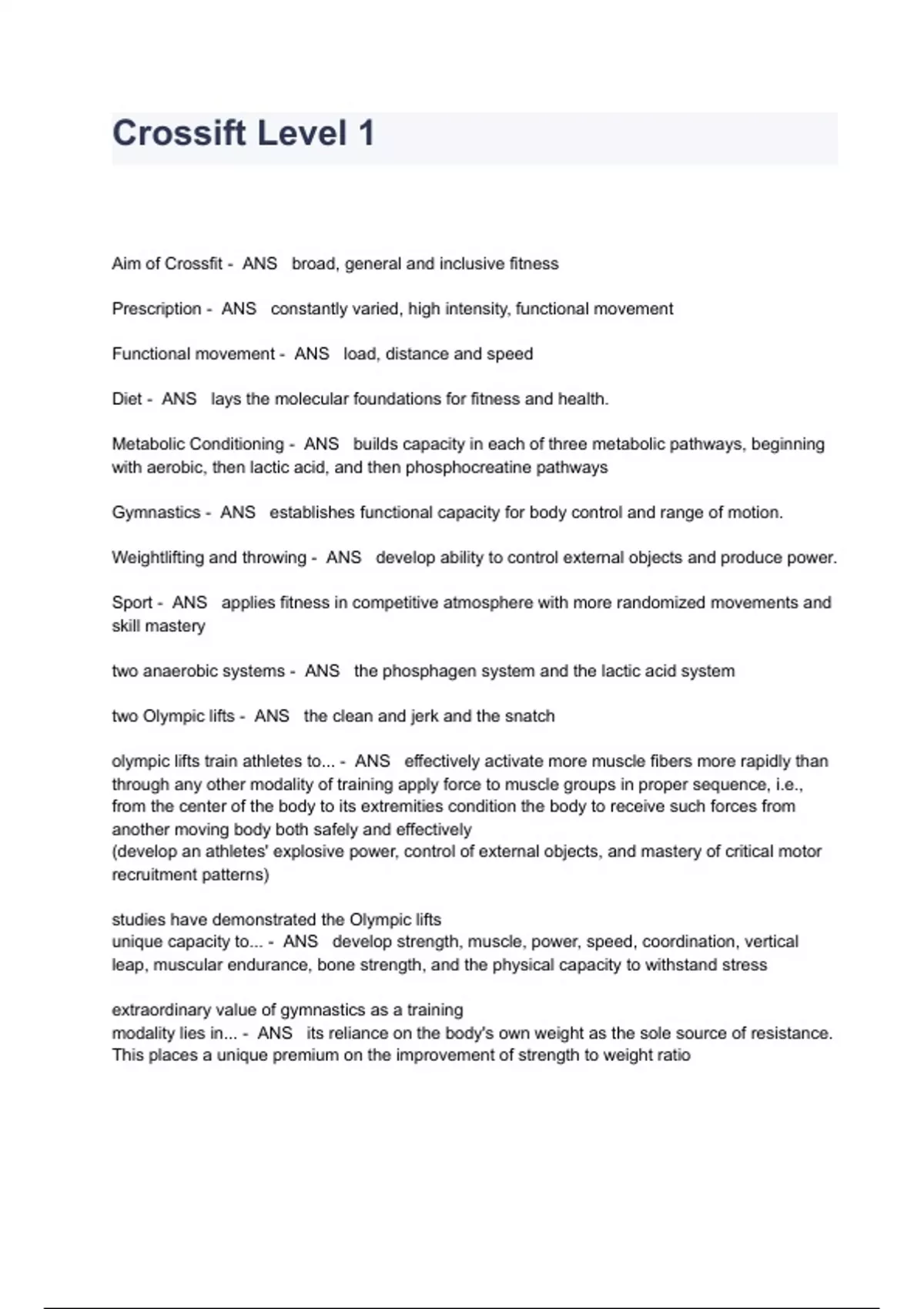 Crossift Level 1

Aim of Crossfit - ANS broad, general and inclusive fitness

Prescription - ANS constantly varied, high intensity, functional movement

Functional movement - ANS load, distance and speed

Diet - ANS lays the molecular foundations for fitness and health.

Metabolic Conditioning - ANS builds capacity in each of three metabolic pathways, beginning with aerobic, then lactic acid, and then phosphocreatine pathways

Gymnastics - ANS establishes functional capacity for body control and range of motion.

Weightlifting and throwing - ANS develop ability to control external objects and produce power.

Sport - ANS applies fitness in competitive atmosphere with more randomized movements and skill mastery

two anaerobic systems - ANS the phosphagen system and the lactic acid system

two Olympic lifts - ANS the clean and jerk and the snatch

olympic lifts train athletes to... - ANS effectively activate more muscle fibers more rapidly than through any other modality of training apply force to muscle groups in proper sequence, i.e., from the center of the body to its extremities condition the body to receive such forces from another moving body both safely and effectively
(develop an athletes' explosive power, control of external objects, and mastery of critical motor recruitment patterns)

studies have demonstrated the Olympic lifts
unique capacity to... - ANS develop strength, muscle, power, speed, coordination, vertical leap, muscular endurance, bone strength, and the physical capacity to withstand stress

extraordinary value of gymnastics as a training
modality lies in... - ANS its reliance on the body's own weight as the sole source of resistance. This places a unique premium on the improvement of strength to weight ratio